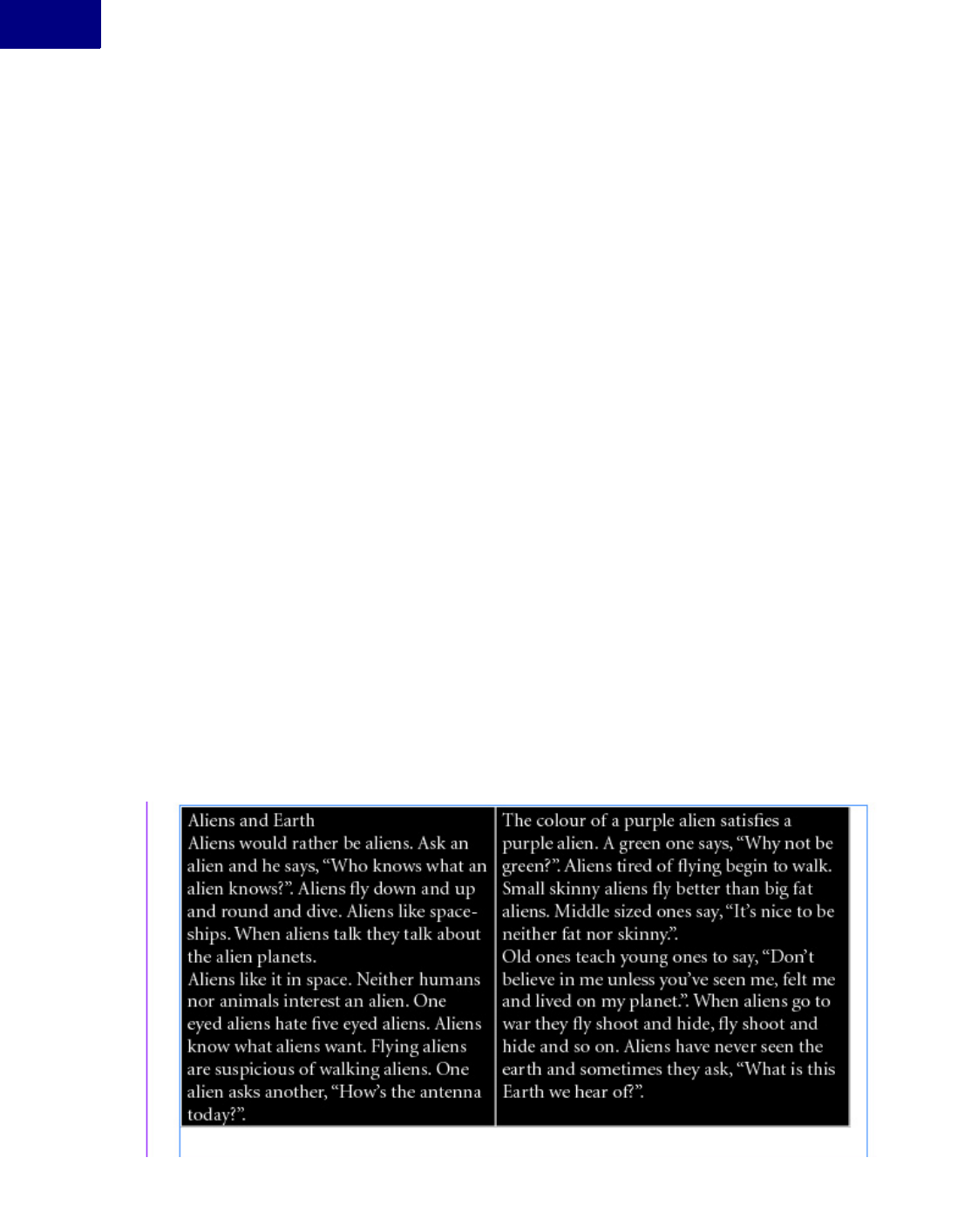 Aliens and Earth
Aliens would rather be aliens. Ask an alien and he says, “Who knows what an alien knows?”. Aliens fly down and up and round and dive. Aliens like spaceships. When aliens talk they talk about the alien planets.
Aliens like it in space. Neither humans nor animals interest an alien. One eyed aliens hate five eyed aliens. Aliens know what aliens want. Flying aliens are suspicious of walking aliens. One alien asks another, “How’s the antenna today?”.

The colour of a purple alien satisfies a purple alien. A green one says, “Why not be green?”. Aliens tired of flying begin to walk. Small skinny aliens fly better than big fat aliens. Middle sized ones say, “It’s nice to be neither fat nor skinny.”.
Old ones teach young ones to say, “Don’t believe in me unless you’ve seen me, felt me and lived on my planet.”. When aliens go to war they fly shoot and hide, fly shoot and hide and so on. Aliens have never seen the earth and sometimes they ask, “What is this Earth we hear of?”.